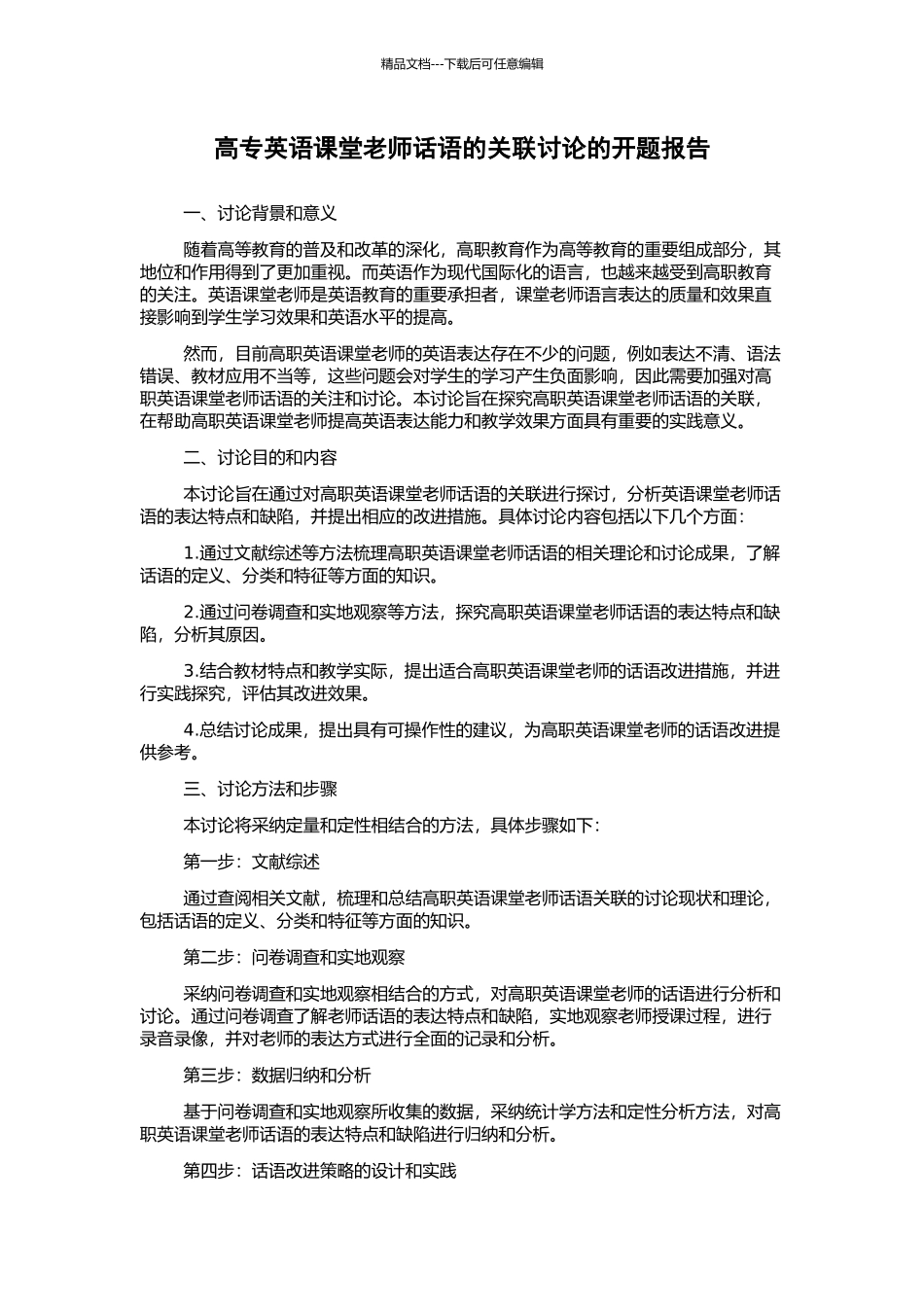 精品文档---下载后可任意编辑

高专英语课堂老师话语的关联讨论的开题报告

一、讨论背景和意义

随着高等教育的普及和改革的深化，高职教育作为高等教育的重要组成部分，其地位和作用得到了更加重视。而英语作为现代国际化的语言，也越来越受到高职教育的关注。英语课堂老师是英语教育的重要承担者，课堂老师语言表达的质量和效果直接影响到学生学习效果和英语水平的提高。

然而，目前高职英语课堂老师的英语表达存在不少的问题，例如表达不清、语法错误、教材应用不当等，这些问题会对学生的学习产生负面影响，因此需要加强对高职英语课堂老师话语的关注和讨论。本讨论旨在探究高职英语课堂老师话语的关联，在帮助高职英语课堂老师提高英语表达能力和教学效果方面具有重要的实践意义。

二、讨论目的和内容

本讨论旨在通过对高职英语课堂老师话语的关联进行探讨，分析英语课堂老师话语的表达特点和缺陷，并提出相应的改进措施。具体讨论内容包括以下几个方面：

1.通过文献综述等方法梳理高职英语课堂老师话语的相关理论和讨论成果，了解话语的定义、分类和特征等方面的知识。

2.通过问卷调查和实地观察等方法，探究高职英语课堂老师话语的表达特点和缺陷，分析其原因。

3.结合教材特点和教学实际，提出适合高职英语课堂老师的话语改进措施，并进行实践探究，评估其改进效果。

4.总结讨论成果，提出具有可操作性的建议，为高职英语课堂老师的话语改进提供参考。

三、讨论方法和步骤

本讨论将采纳定量和定性相结合的方法，具体步骤如下：

第一步：文献综述

通过查阅相关文献，梳理和总结高职英语课堂老师话语关联的讨论现状和理论，包括话语的定义、分类和特征等方面的知识。

第二步：问卷调查和实地观察

采纳问卷调查和实地观察相结合的方式，对高职英语课堂老师的话语进行分析和讨论。通过问卷调查了解老师话语的表达特点和缺陷，实地观察老师授课过程，进行录音录像，并对老师的表达方式进行全面的记录和分析。

第三步：数据归纳和分析

基于问卷调查和实地观察所收集的数据，采纳统计学方法和定性分析方法，对高职英语课堂老师话语的表达特点和缺陷进行归纳和分析。

第四步：话语改进策略的设计和实践